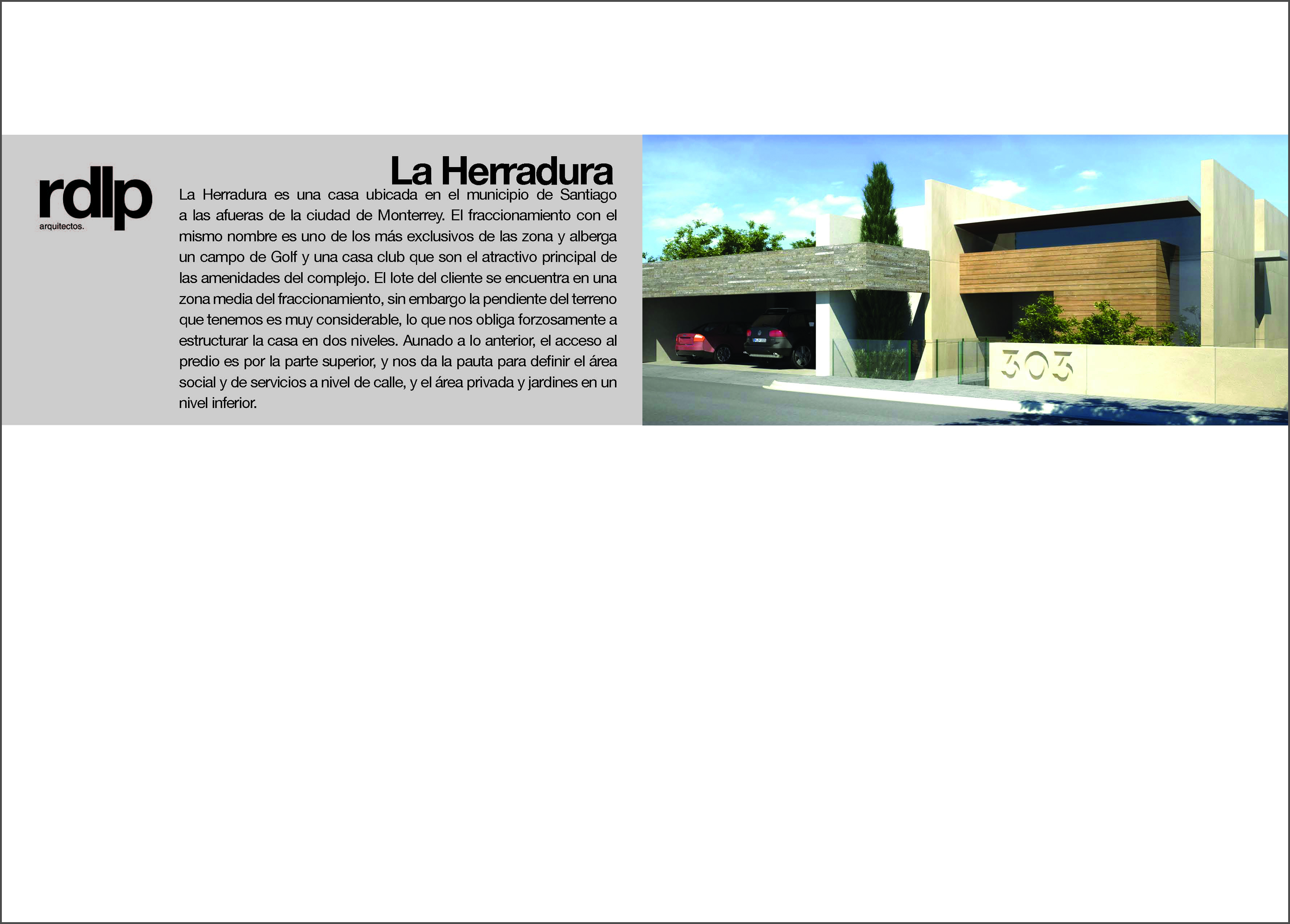 rdlp
arquitectos.

La Herradura

La Herradura es una casa ubicada en el municipio de Santiago a las afueras de la ciudad de Monterrey. El fraccionamiento con el mismo nombre es uno de los más exclusivos de las zona y alberga un campo de Golf y una casa club que son el atractivo principal de las amenidades del complejo. El lote del cliente se encuentra en una zona media del fraccionamiento, sin embargo la pendiente del terreno que tenemos es muy considerable, lo que nos obliga forzosamente a estructurar la casa en dos niveles. Aunado a lo anterior, el acceso al predio es por la parte superior, y nos da la pauta para definir el área social y de servicios a nivel de calle, y el área privada y jardines en un nivel inferior.

303